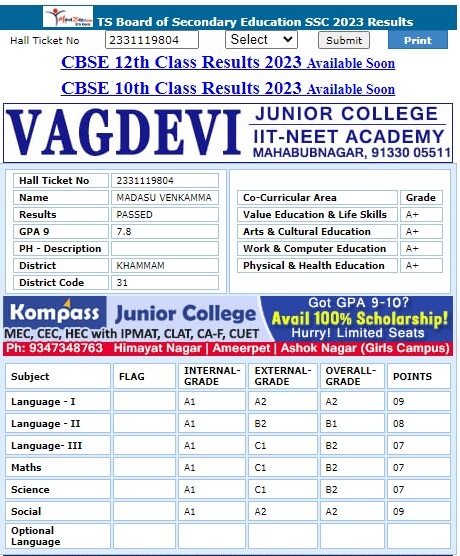 TS Board of Secondary Education SSC 2023 Results

Hall Ticket No 2331119804 Select Submit Print

CBSE 12th Class Results 2023 Available Soon

CBSE 10th Class Results 2023 Available Soon

VAGDEVI JUNIOR COLLEGE IIT-NEET ACADEMY MAHABUBNAGAR, 91330 05511

| Hall Ticket No | 2331119804 |
|---|---|
| Name | MADASU VENKAMMA |
| Results | PASSED |
| GPA 9 | 7.8 |
| PH - Description | |
| District | KHAMMAM |
| District Code | 31 |

| Co-Curricular Area | Grade |
|---|---|
| Value Education & Life Skills | A+ |
| Arts & Cultural Education | A+ |
| Work & Computer Education | A+ |
| Physical & Health Education | A+ |

Kompass Junior College
MEC, CEC, HEC with IPMAT, CLAT, CA-F, CUET
Got GPA 9-10? Avail 100% Scholarship! Hurry! Limited Seats
Ph: 9347348763 Himayat Nagar | Ameerpet | Ashok Nagar (Girls Campus)

| Subject | FLAG | INTERNAL-GRADE | EXTERNAL-GRADE | OVERALL-GRADE | POINTS |
|---|---|---|---|---|---|
| Language - I | | A1 | A2 | A2 | 09 |
| Language - II | | A1 | B2 | B1 | 08 |
| Language- III | | A1 | C1 | B2 | 07 |
| Maths | | A1 | C1 | B2 | 07 |
| Science | | A1 | C1 | B2 | 07 |
| Social | | A1 | A2 | A2 | 09 |
| Optional Language | | | | | |